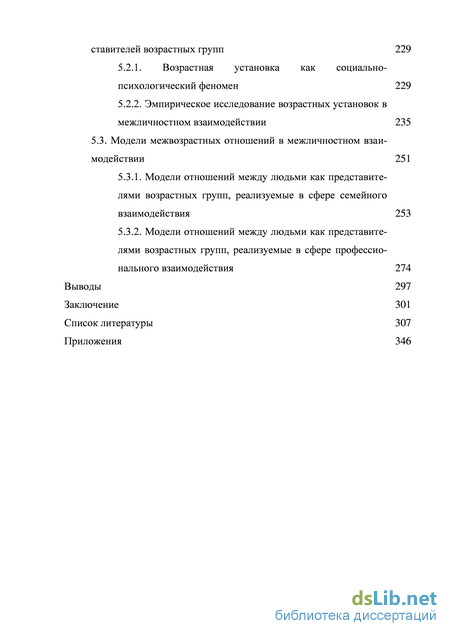 ставителей возрастных групп 229

5.2.1. Возрастная установка как социально-психологический феномен 229

5.2.2. Эмпирическое исследование возрастных установок в межличностном взаимодействии 235

5.3. Модели межвозрастных отношений в межличностном взаимодействии 251

5.3.1. Модели отношений между людьми как представителями возрастных групп, реализуемые в сфере семейного взаимодействия 253

5.3.2. Модели отношений между людьми как представителями возрастных групп, реализуемые в сфере профессионального взаимодействия 274

Выводы 297

Заключение 301

Список литературы 307

Приложения 346

dsLib.net
библиотека диссертаций